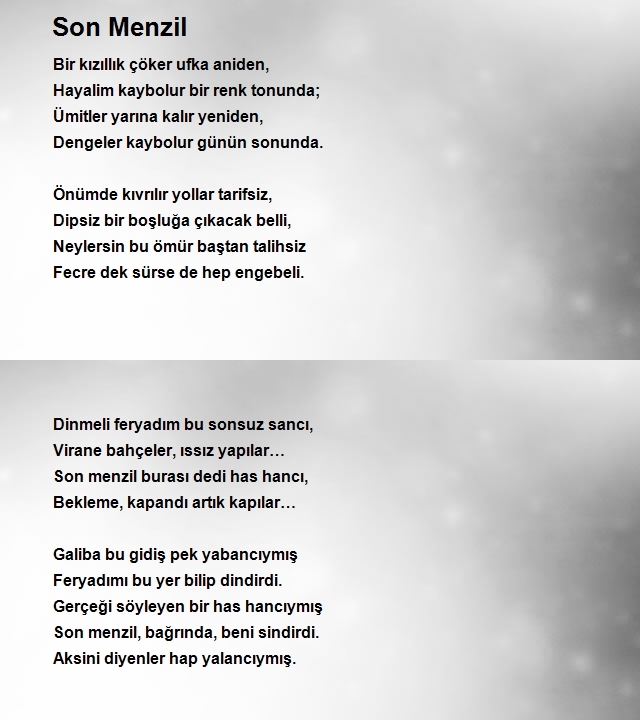 Son Menzil

Bir kızıllık çöker ufka aniden,
Hayalim kaybolur bir renk tonunda;
Ümitler yarına kalır yeniden,
Dengeler kaybolur günün sonunda.

Önümde kıvrılır yollar tarifsiz,
Dipsiz bir boşluğa çıkacak belli,
Neylersin bu ömür baştan talihsiz
Fecre dek sürse de hep engebeli.

Dinmeli feryadım bu sonsuz sancı,
Virane bahçeler, ıssız yapılar…
Son menzil burası dedi has hancı,
Bekleme, kapandı artık kapılar…

Galiba bu gidiş pek yabancıymış
Feryadımı bu yer bilip dindirdi.
Gerçeği söyleyen bir has hancıymış
Son menzil, bağrında, beni sindirdi.
Aksini diyenler hap yalancıymış.